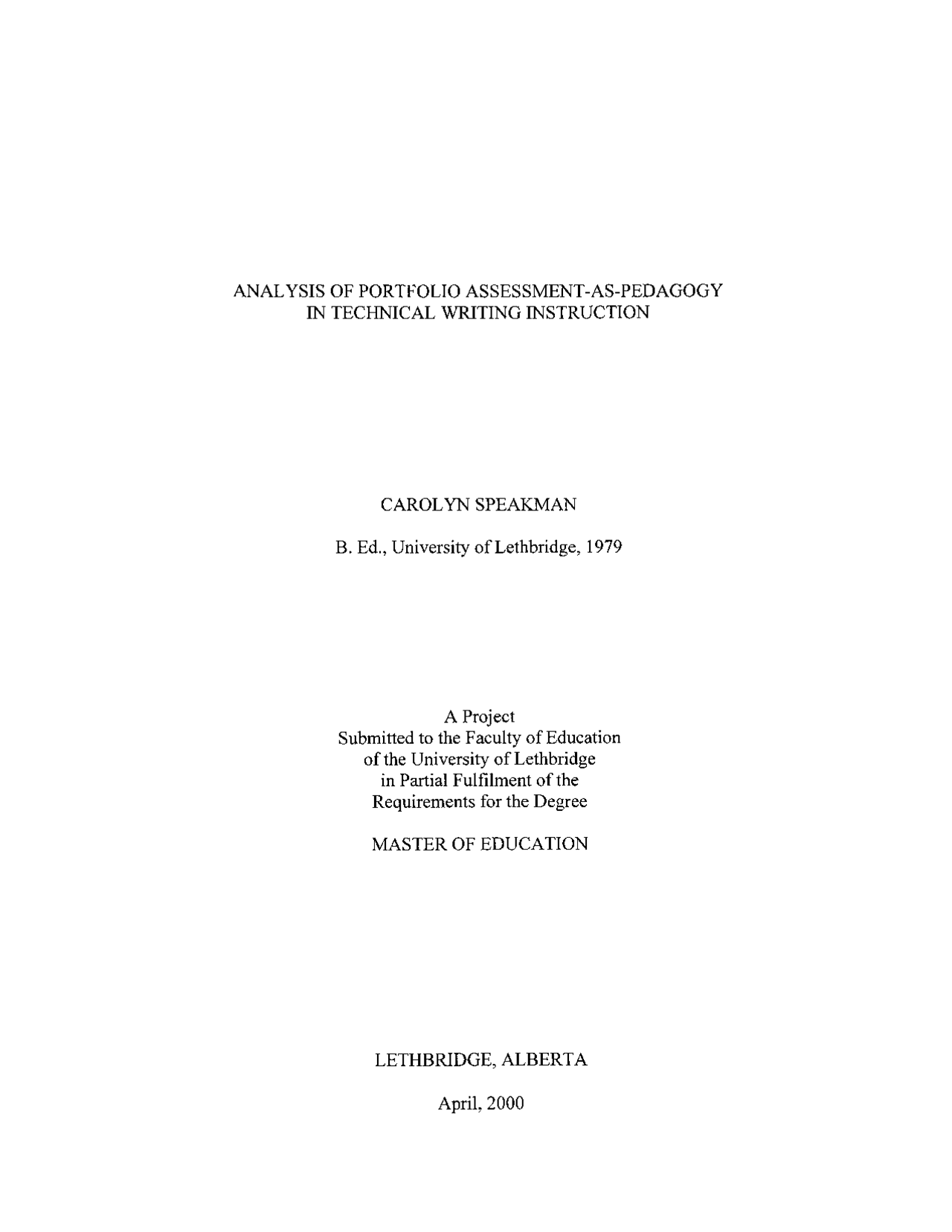 ANALYSIS OF PORTFOLIO ASSESSMENT-AS-PEDAGOGY IN TECHNICAL WRITING INSTRUCTION

CAROLYN SPEAKMAN

B. Ed., University of Lethbridge, 1979

A Project
Submitted to the Faculty of Education
of the University of Lethbridge
in Partial Fulfilment of the
Requirements for the Degree

MASTER OF EDUCATION

LETHBRIDGE, ALBERTA

April, 2000